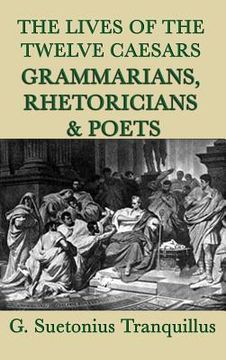 THE LIVES OF THE TWELVE CAESARS
GRAMMARIANS, RHETORICIANS & POETS

G. Suetonius Tranquillus